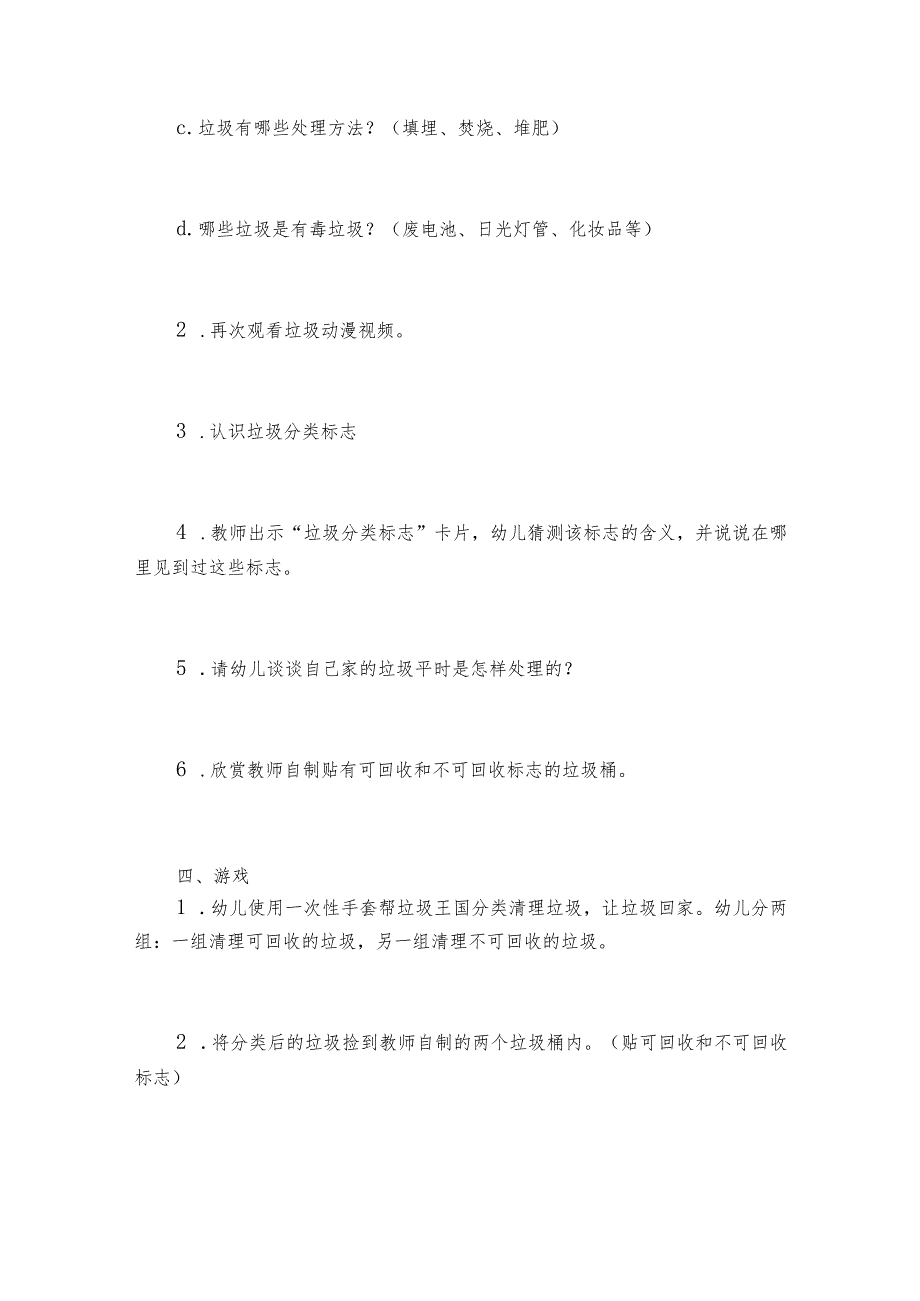 c.垃圾有哪些处理方法？（填埋、焚烧、堆肥）

d.哪些垃圾是有毒垃圾？（废电池、日光灯管、化妆品等）

2．再次观看垃圾动漫视频。

3．认识垃圾分类标志

4．教师出示“垃圾分类标志”卡片，幼儿猜测该标志的含义，并说说在哪里见到过这些标志。

5．请幼儿谈谈自己家的垃圾平时是怎样处理的？

6．欣赏教师自制贴有可回收和不可回收标志的垃圾桶。

四、游戏

1．幼儿使用一次性手套帮垃圾王国分类清理垃圾，让垃圾回家。幼儿分两组：一组清理可回收的垃圾，另一组清理不可回收的垃圾。

2．将分类后的垃圾捡到教师自制的两个垃圾桶内。（贴可回收和不可回收标志）